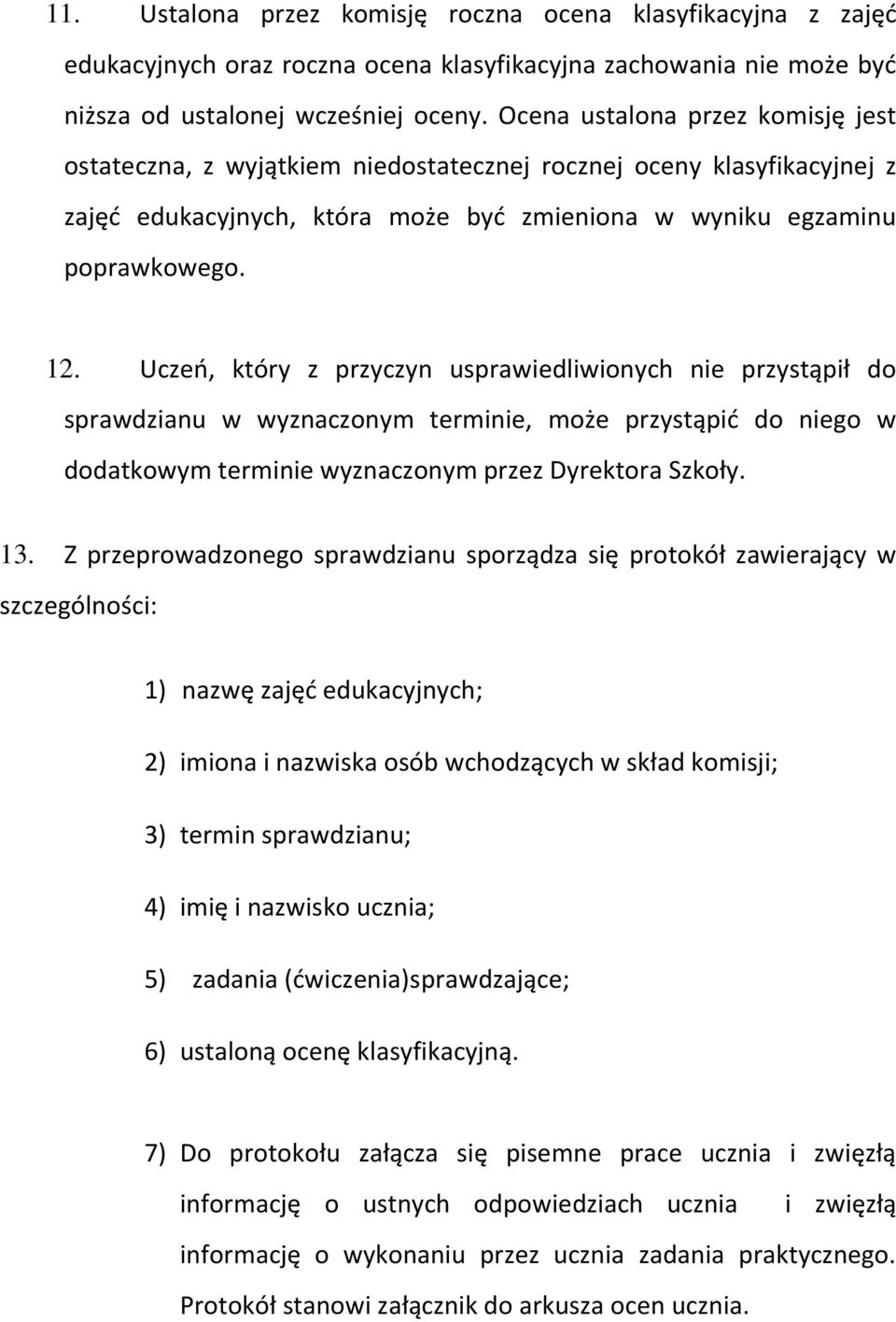 11. Ustalona przez komisję roczna ocena klasyfikacyjna z zajęć edukacyjnych oraz roczna ocena klasyfikacyjna zachowania nie może być niższa od ustalonej wcześniej oceny. Ocena ustalona przez komisję jest ostateczna, z wyjątkiem niedostatecznej rocznej oceny klasyfikacyjnej z zajęć edukacyjnych, która może być zmieniona w wyniku egzaminu poprawkowego.

12. Uczeń, który z przyczyn usprawiedliwionych nie przystąpił do sprawdzianu w wyznaczonym terminie, może przystąpić do niego w dodatkowym terminie wyznaczonym przez Dyrektora Szkoły.

13. Z przeprowadzonego sprawdzianu sporządza się protokół zawierający w szczególności:

1) nazwę zajęć edukacyjnych;

2) imiona i nazwiska osób wchodzących w skład komisji;

3) termin sprawdzianu;

4) imię i nazwisko ucznia;

5) zadania (ćwiczenia)sprawdzające;

6) ustaloną ocenę klasyfikacyjną.

7) Do protokołu załącza się pisemne prace ucznia i zwięzłą informację o ustnych odpowiedziach ucznia i zwięzłą informację o wykonaniu przez ucznia zadania praktycznego. Protokół stanowi załącznik do arkusza ocen ucznia.